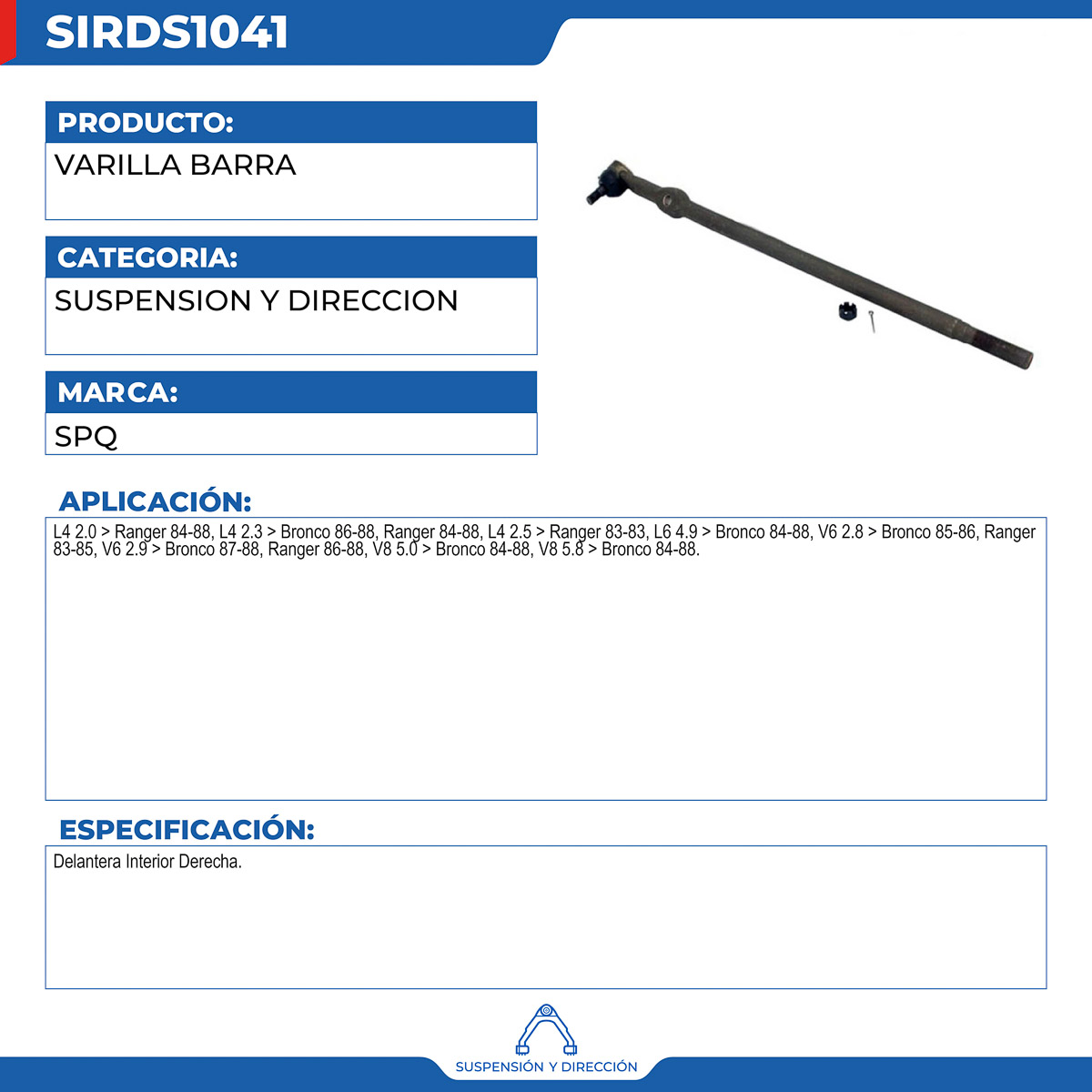 SIRDS1041

PRODUCTO:
VARILLA BARRA

CATEGORIA:
SUSPENSION Y DIRECCION

MARCA:
SPQ

APLICACIÓN:
L4 2.0 > Ranger 84-88, L4 2.3 > Bronco 86-88, Ranger 84-88, L4 2.5 > Ranger 83-83, L6 4.9 > Bronco 84-88, V6 2.8 > Bronco 85-86, Ranger 83-85, V6 2.9 > Bronco 87-88, Ranger 86-88, V8 5.0 > Bronco 84-88, V8 5.8 > Bronco 84-88.

ESPECIFICACIÓN:
Delantera Interior Derecha.

SUSPENSIÓN Y DIRECCIÓN